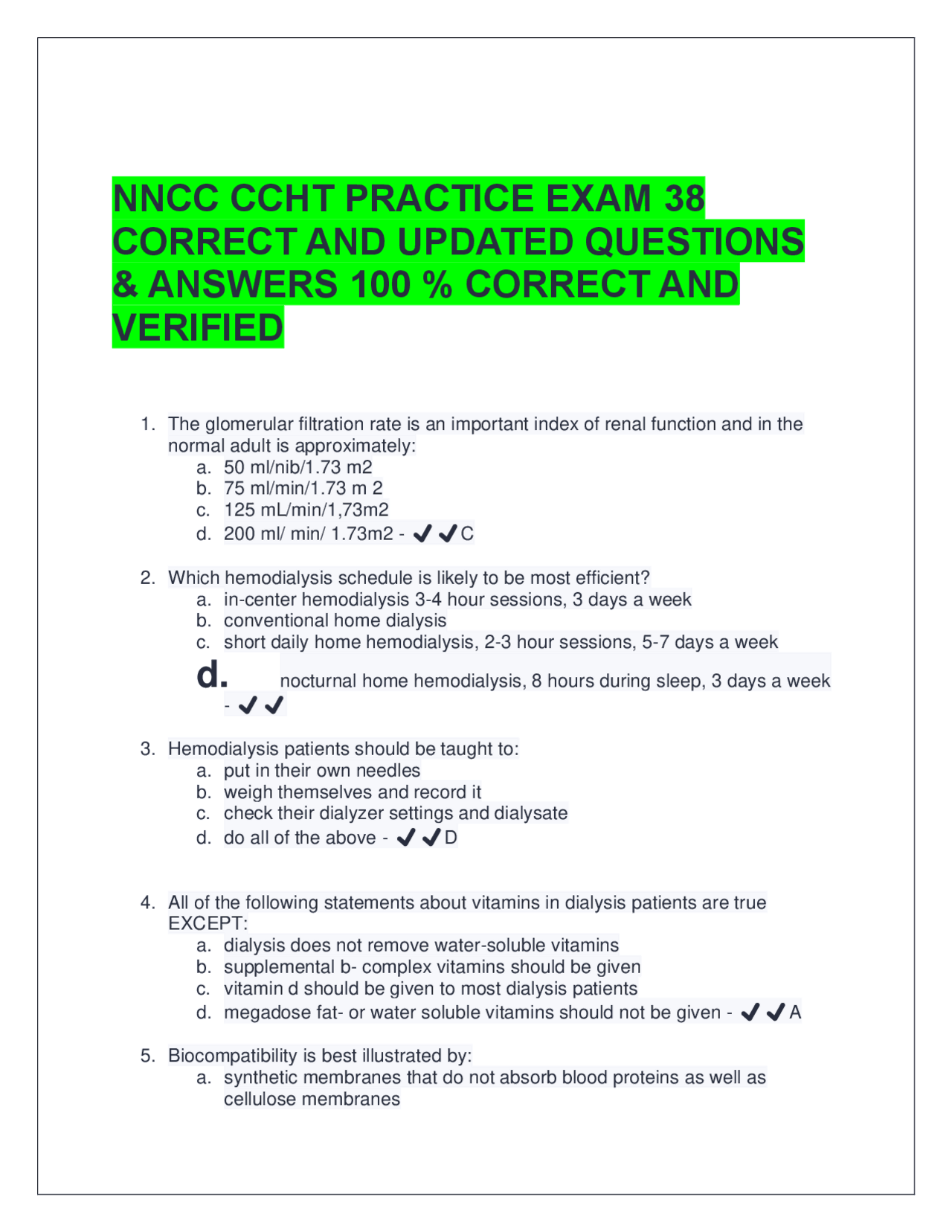 NNCC CCHT PRACTICE EXAM 38 CORRECT AND UPDATED QUESTIONS & ANSWERS 100 % CORRECT AND VERIFIED

1. The glomerular filtration rate is an important index of renal function and in the normal adult is approximately:
a. 50 ml/nib/1.73 m2
b. 75 ml/min/1.73 m 2
c. 125 mL/min/1,73m2
d. 200 ml/ min/ 1.73m2 - ✔✔C

2. Which hemodialysis schedule is likely to be most efficient?
a. in-center hemodialysis 3-4 hour sessions, 3 days a week
b. conventional home dialysis
c. short daily home hemodialysis, 2-3 hour sessions, 5-7 days a week
d. nocturnal home hemodialysis, 8 hours during sleep, 3 days a week - ✔✔

3. Hemodialysis patients should be taught to:
a. put in their own needles
b. weigh themselves and record it
c. check their dialyzer settings and dialysate
d. do all of the above - ✔✔D

4. All of the following statements about vitamins in dialysis patients are true EXCEPT:
a. dialysis does not remove water-soluble vitamins
b. supplemental b- complex vitamins should be given
c. vitamin d should be given to most dialysis patients
d. megadose fat- or water soluble vitamins should not be given - ✔✔A

5. Biocompatibility is best illustrated by:
a. synthetic membranes that do not absorb blood proteins as well as cellulose membranes